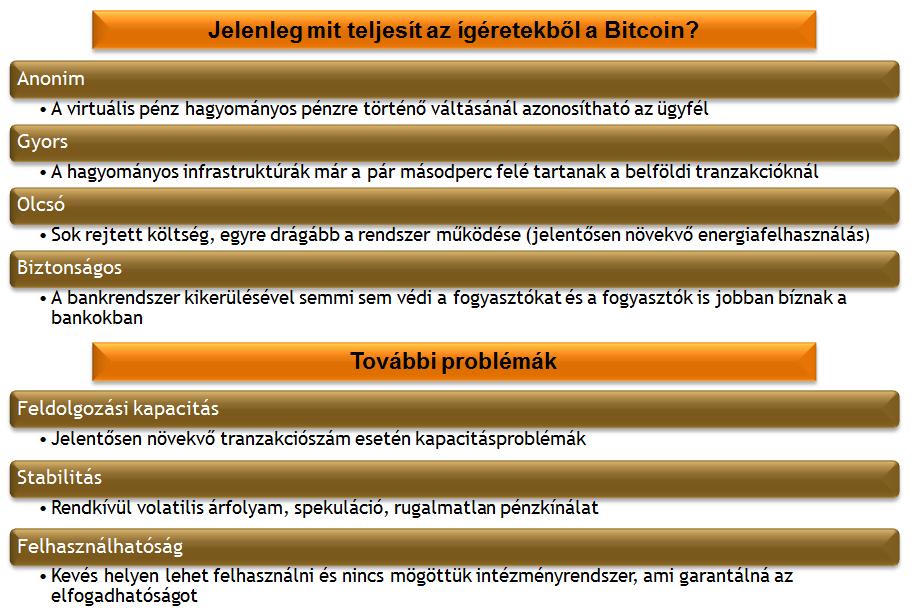 Jelenleg mit teljesít az ígéretekből a Bitcoin?

Anonim

• A virtuális pénz hagyományos pénzre történő váltásánál azonosítható az ügyfél

Gyors

• A hagyományos infrastruktúrák már a pár másodperc felé tartanak a belföldi tranzakcióknál

Olcsó

• Sok rejtett költség, egyre drágább a rendszer működése (jelentősen növekvő energiafelhasználás)

Biztonságos

• A bankrendszer kikerülésével semmi sem védi a fogyasztókat és a fogyasztók is jobban bíznak a bankokban

További problémák

Feldolgozási kapacitás

• Jelentősen növekvő tranzakciószám esetén kapacitásproblémák

Stabilitás

• Rendkívül volatilis árfolyam, spekuláció, rugalmatlan pénzkínálat

Felhasználhatóság

• Kevés helyen lehet felhasználni és nincs mögöttük intézményrendszer, ami garantálná az elfogadhatóságot